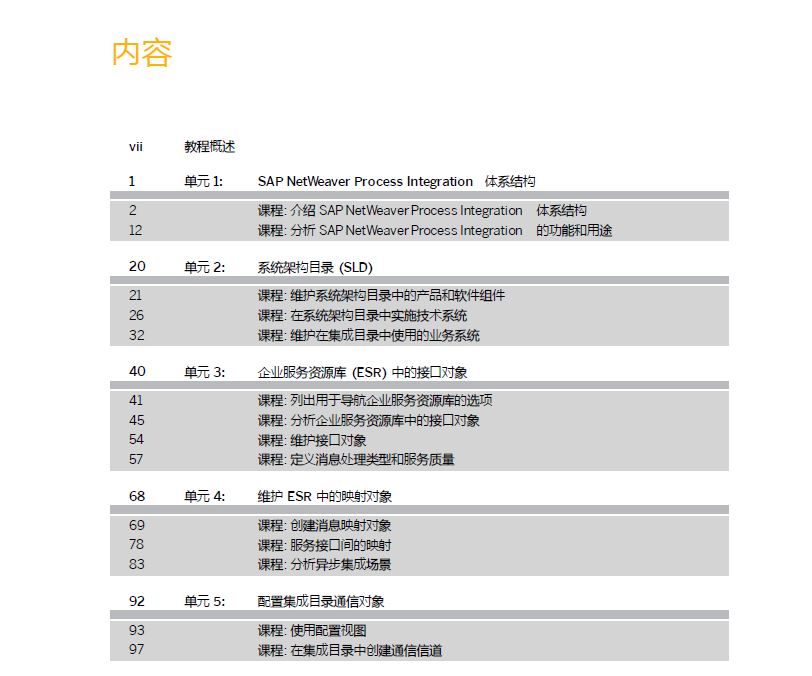 内容

vii 教程概述

1 单元 1: SAP NetWeaver Process Integration 体系结构

2 课程: 介绍 SAP NetWeaver Process Integration 体系结构
12 课程: 分析 SAP NetWeaver Process Integration 的功能和用途

20 单元 2: 系统架构目录 (SLD)

21 课程: 维护系统架构目录中的产品和软件组件
26 课程: 在系统架构目录中实施技术系统
32 课程: 维护在集成目录中使用的业务系统

40 单元 3: 企业服务资源库 (ESR) 中的接口对象

41 课程: 列出用于导航企业服务资源库的选项
45 课程: 分析企业服务资源库中的接口对象
54 课程: 维护接口对象
57 课程: 定义消息处理类型和服务质量

68 单元 4: 维护 ESR 中的映射对象

69 课程: 创建消息映射对象
78 课程: 服务接口间的映射
83 课程: 分析异步集成场景

92 单元 5: 配置集成目录通信对象

93 课程: 使用配置视图
97 课程: 在集成目录中创建通信信道